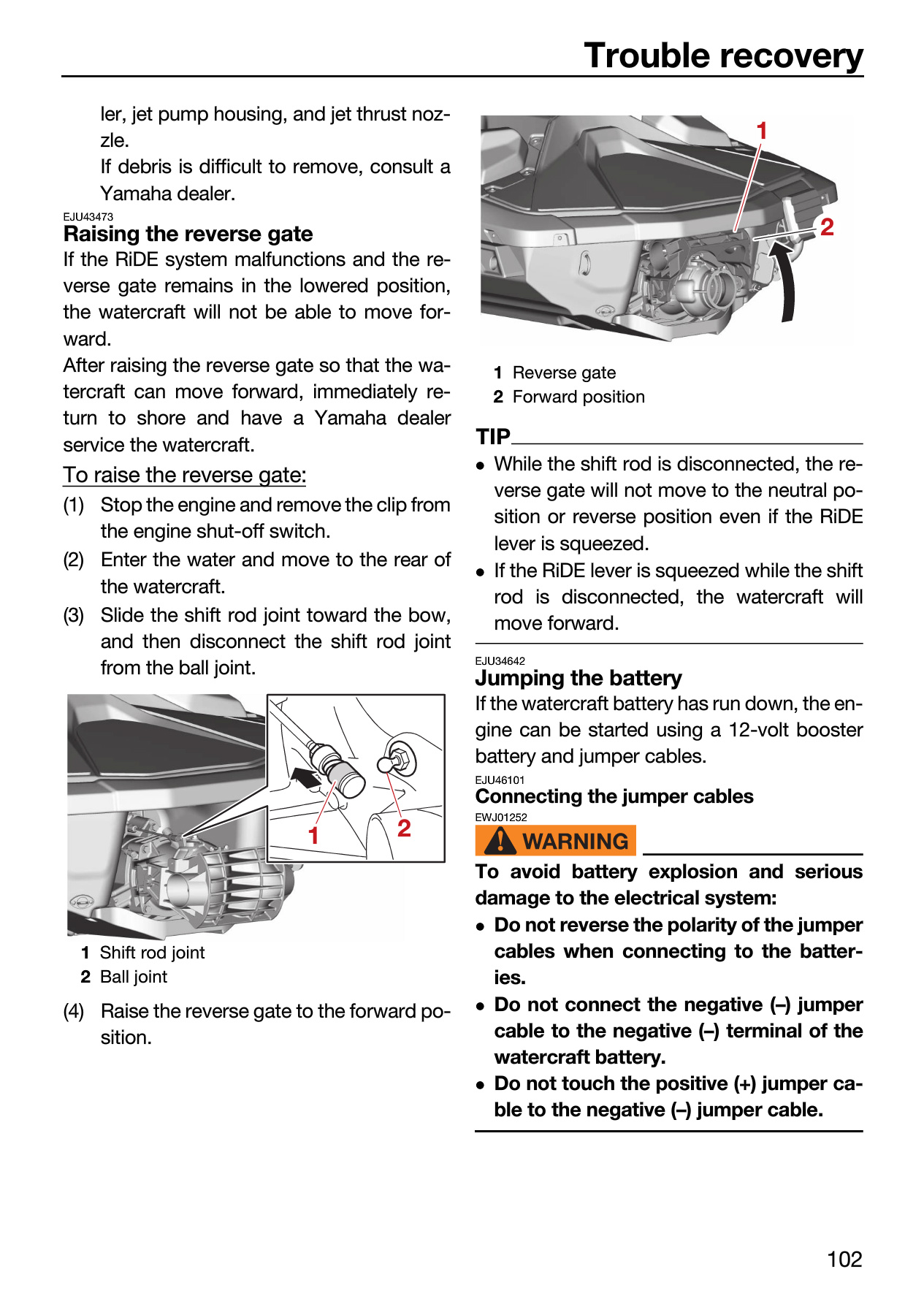 Trouble recovery

ler, jet pump housing, and jet thrust nozzle.
If debris is difficult to remove, consult a Yamaha dealer.

EJU43473
Raising the reverse gate

If the RiDE system malfunctions and the reverse gate remains in the lowered position, the watercraft will not be able to move forward.

After raising the reverse gate so that the watercraft can move forward, immediately return to shore and have a Yamaha dealer service the watercraft.

To raise the reverse gate:

(1) Stop the engine and remove the clip from the engine shut-off switch.

(2) Enter the water and move to the rear of the watercraft.

(3) Slide the shift rod joint toward the bow, and then disconnect the shift rod joint from the ball joint.

1

2

1 Shift rod joint
2 Ball joint

(4) Raise the reverse gate to the forward position.

1

2

1 Reverse gate
2 Forward position

TIP

• While the shift rod is disconnected, the reverse gate will not move to the neutral position or reverse position even if the RiDE lever is squeezed.
• If the RiDE lever is squeezed while the shift rod is disconnected, the watercraft will move forward.

EJU34642
Jumping the battery

If the watercraft battery has run down, the engine can be started using a 12-volt booster battery and jumper cables.

EJU46101
Connecting the jumper cables

EWJ01252
WARNING

To avoid battery explosion and serious damage to the electrical system:

• Do not reverse the polarity of the jumper cables when connecting to the batteries.
• Do not connect the negative (–) jumper cable to the negative (–) terminal of the watercraft battery.
• Do not touch the positive (+) jumper cable to the negative (–) jumper cable.

102